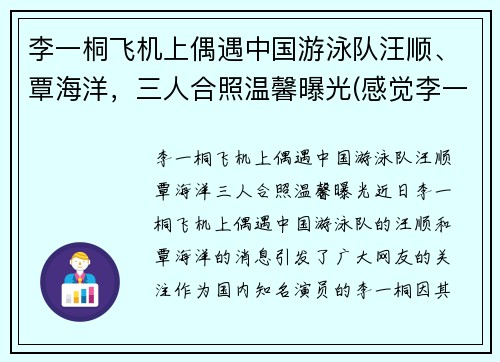 李一桐飞机上偶遇中国游泳队汪顺、覃海洋，三人合照温馨曝光(感觉李一

李一桐飞机上偶遇中国游泳队汪顺覃海洋三人合照温馨曝光近日李一桐飞机上偶遇中国游泳队的汪顺和覃海洋的消息引发了广大网友的关注作为国内知名演员的李一桐因其